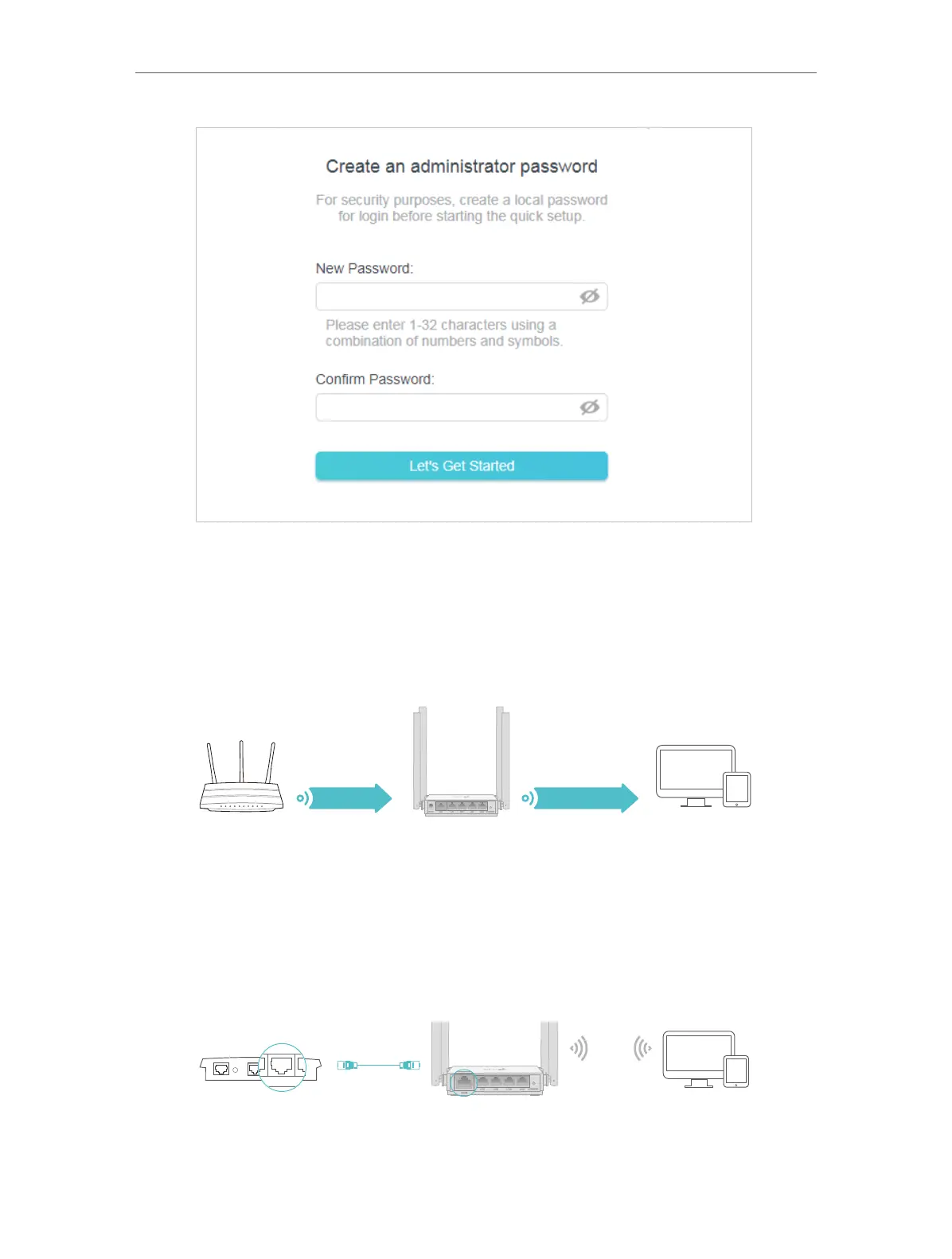 Create an administrator password

For security purposes, create a local password for login before starting the quick setup.

New Password:

Please enter 1-32 characters using a combination of numbers and symbols.

Confirm Password:

Let's Get Started